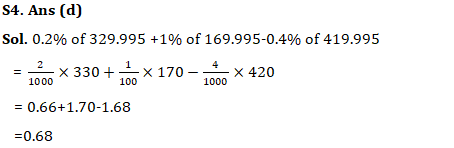 S4. Ans (d)

Sol. 0.2% of 329.995 +1% of 169.995-0.4% of 419.995

$= \frac{2}{1000} \times 330 + \frac{1}{100} \times 170 - \frac{4}{1000} \times 420$

= 0.66+1.70-1.68

=0.68